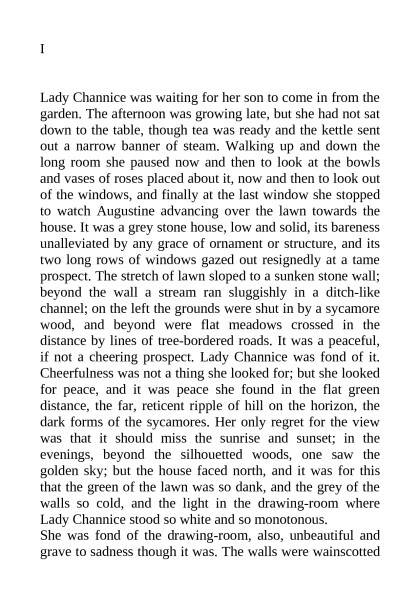 I

Lady Channice was waiting for her son to come in from the garden. The afternoon was growing late, but she had not sat down to the table, though tea was ready and the kettle sent out a narrow banner of steam. Walking up and down the long room she paused now and then to look at the bowls and vases of roses placed about it, now and then to look out of the windows, and finally at the last window she stopped to watch Augustine advancing over the lawn towards the house. It was a grey stone house, low and solid, its bareness unalleviated by any grace of ornament or structure, and its two long rows of windows gazed out resignedly at a tame prospect. The stretch of lawn sloped to a sunken stone wall; beyond the wall a stream ran sluggishly in a ditch-like channel; on the left the grounds were shut in by a sycamore wood, and beyond were flat meadows crossed in the distance by lines of tree-bordered roads. It was a peaceful, if not a cheering prospect. Lady Channice was fond of it. Cheerfulness was not a thing she looked for; but she looked for peace, and it was peace she found in the flat green distance, the far, reticent ripple of hill on the horizon, the dark forms of the sycamores. Her only regret for the view was that it should miss the sunrise and sunset; in the evenings, beyond the silhouetted woods, one saw the golden sky; but the house faced north, and it was for this that the green of the lawn was so dank, and the grey of the walls so cold, and the light in the drawing-room where Lady Channice stood so white and so monotonous.
She was fond of the drawing-room, also, unbeautiful and grave to sadness though it was. The walls were wainscotted